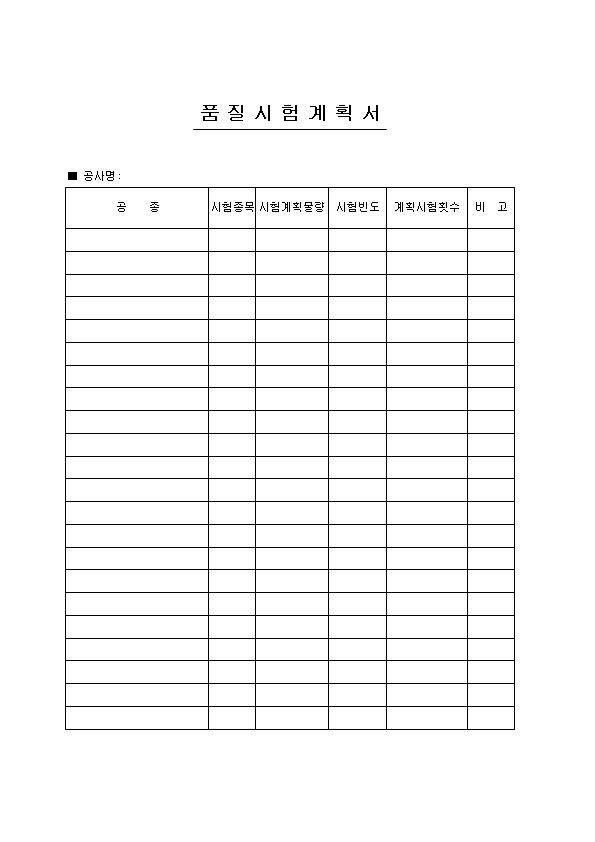 품 질 시 험 계 획 서

■ 공사명 :

| 공 종 | 시험종목 | 시험계획물량 | 시험빈도 | 계획시험횟수 | 비 고 |
|---|---|---|---|---|---|
| | | | | | |
| | | | | | |
| | | | | | |
| | | | | | |
| | | | | | |
| | | | | | |
| | | | | | |
| | | | | | |
| | | | | | |
| | | | | | |
| | | | | | |
| | | | | | |
| | | | | | |
| | | | | | |
| | | | | | |
| | | | | | |
| | | | | | |
| | | | | | |
| | | | | | |
| | | | | | |
| | | | | | |
| | | | | | |